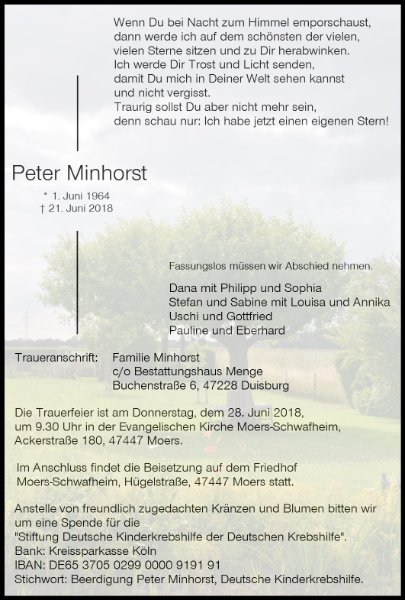 Wenn Du bei Nacht zum Himmel emporschaust,
dann werde ich auf dem schönsten der vielen,
vielen Sterne sitzen und zu Dir herabwinken.
Ich werde Dir Trost und Licht senden,
damit Du mich in Deiner Welt sehen kannst
und nicht vergisst.
Traurig sollst Du aber nicht mehr sein,
denn schau nur: Ich habe jetzt einen eigenen Stern!

Peter Minhorst

* 1. Juni 1964
† 21. Juni 2018

Fassungslos müssen wir Abschied nehmen.

Dana mit Philipp und Sophia
Stefan und Sabine mit Louisa und Annika
Uschi und Gottfried
Pauline und Eberhard

Traueranschrift: Familie Minhorst
c/o Bestattungshaus Menge
Buchenstraße 6, 47228 Duisburg

Die Trauerfeier ist am Donnerstag, dem 28. Juni 2018, um 9.30 Uhr in der Evangelischen Kirche Moers-Schwafheim, Ackerstraße 180, 47447 Moers.

Im Anschluss findet die Beisetzung auf dem Friedhof Moers-Schwafheim, Hügelstraße, 47447 Moers statt.

Anstelle von freundlich zugedachten Kränzen und Blumen bitten wir um eine Spende für die
"Stiftung Deutsche Kinderkrebshilfe der Deutschen Krebshilfe".
Bank: Kreissparkasse Köln
IBAN: DE65 3705 0299 0000 9191 91
Stichwort: Beerdigung Peter Minhorst, Deutsche Kinderkrebshilfe.